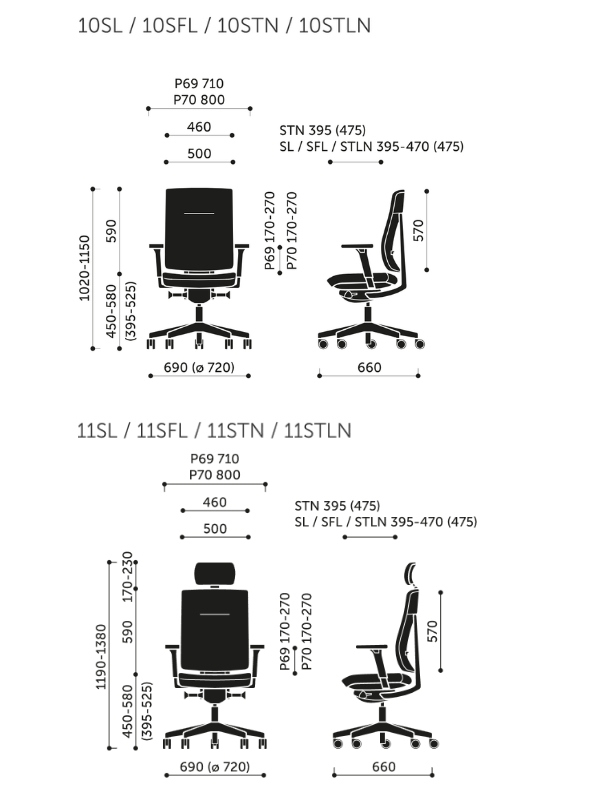 10SL / 10SFL / 10STN / 10STLN

P69 710
P70 800

460

500

STN 395 (475)
SL / SFL / STLN 395-470 (475)

1020-1150

590

450-580
(395-525)

P69 170-270
P70 170-270

570

690 (ø 720)

660

11SL / 11SFL / 11STN / 11STLN

P69 710
P70 800

460

500

STN 395 (475)
SL / SFL / STLN 395-470 (475)

1190-1380

170-230

590

450-580
(395-525)

P69 170-270
P70 170-270

570

690 (ø 720)

660